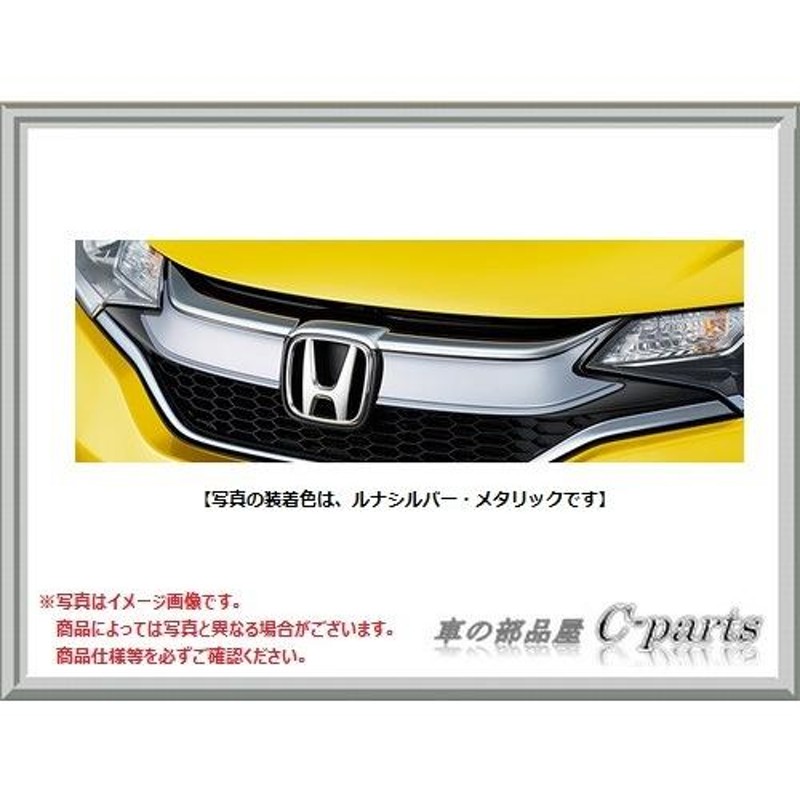 【写真の装着色は、ルナシルバー・メタリックです】

※写真はイメージ画像です。
商品によっては写真と異なる場合がございます。
商品仕様等を必ずご確認ください。

車の部品屋 C-parts